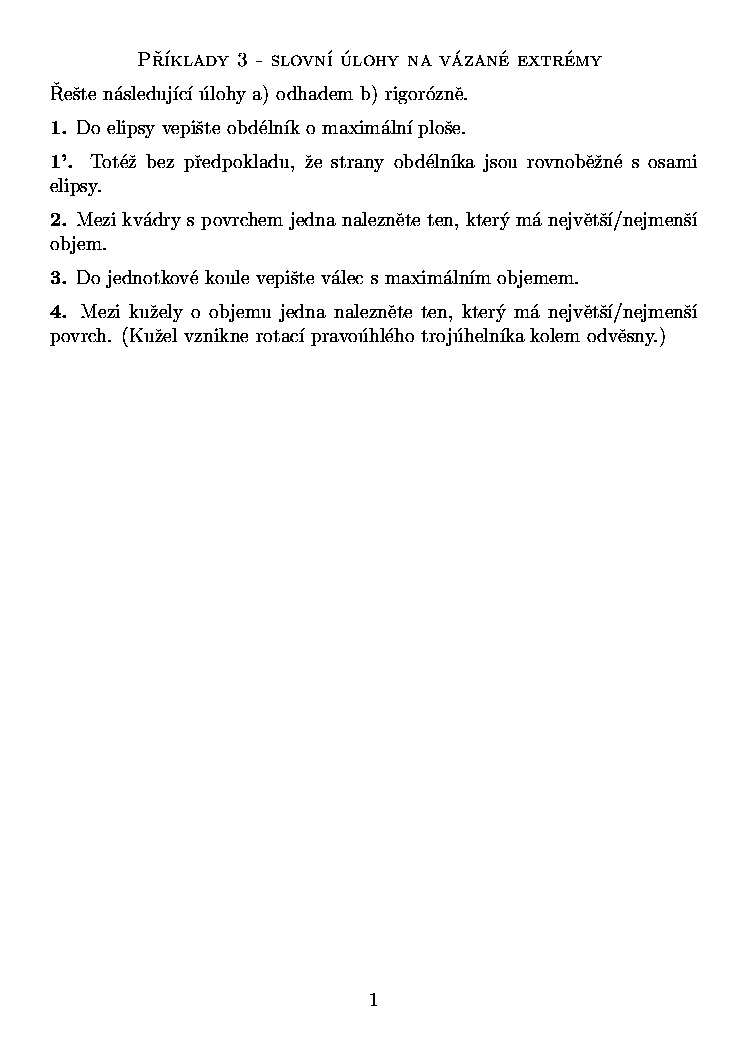 Příklady 3 - slovní úlohy na vázané extrémy

Řešte následující úlohy a) odhadem b) rigorózně.

1. Do elipsy vepište obdélník o maximální ploše.

1'. Totéž bez předpokladu, že strany obdélníka jsou rovnoběžné s osami elipsy.

2. Mezi kvádry s povrchem jedna nalezněte ten, který má největší/nejmenší objem.

3. Do jednotkové koule vepište válec s maximálním objemem.

4. Mezi kužely o objemu jedna nalezněte ten, který má největší/nejmenší povrch. (Kužel vznikne rotací pravoúhlého trojúhelníka kolem odvěsny.)

1